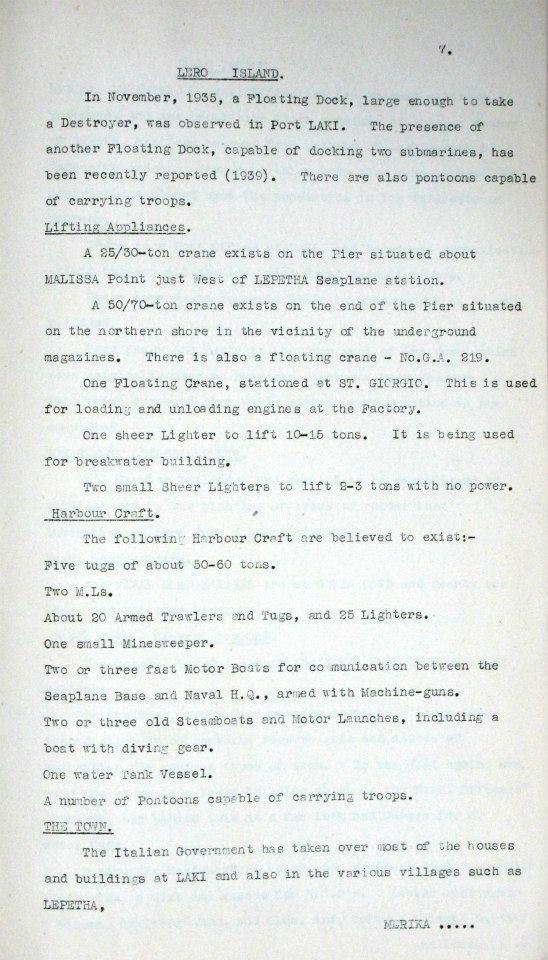 7.

LERO ISLAND.

In November, 1935, a Floating Dock, large enough to take a Destroyer, was observed in Port LAKI. The presence of another Floating Dock, capable of docking two submarines, has been recently reported (1939). There are also pontoons capable of carrying troops.

Lifting Appliances.

A 25/30-ton crane exists on the Pier situated about MALISSA Point just West of LEPETHA Seaplane station.

A 50/70-ton crane exists on the end of the Pier situated on the northern shore in the vicinity of the underground magazines. There is also a floating crane - No.G.A. 219.

One Floating Crane, stationed at ST. GIORGIO. This is used for loading and unloading engines at the Factory.

One sheer Lighter to lift 10-15 tons. It is being used for breakwater building.

Two small Sheer Lighters to lift 2-3 tons with no power.

Harbour Craft.

The following Harbour Craft are believed to exist:-

Five tugs of about 50-60 tons.

Two M.Ls.

About 20 Armed Trawlers and Tugs, and 25 Lighters.

One small Minesweeper.

Two or three fast Motor Boats for communication between the Seaplane Base and Naval H.Q., armed with Machine-guns.

Two or three old Steamboats and Motor Launches, including a boat with diving gear.

One water Tank Vessel.

A number of Pontoons capable of carrying troops.

THE TOWN.

The Italian Government has taken over most of the houses and buildings at LAKI and also in the various villages such as LEPETHA,

MERIKA .....